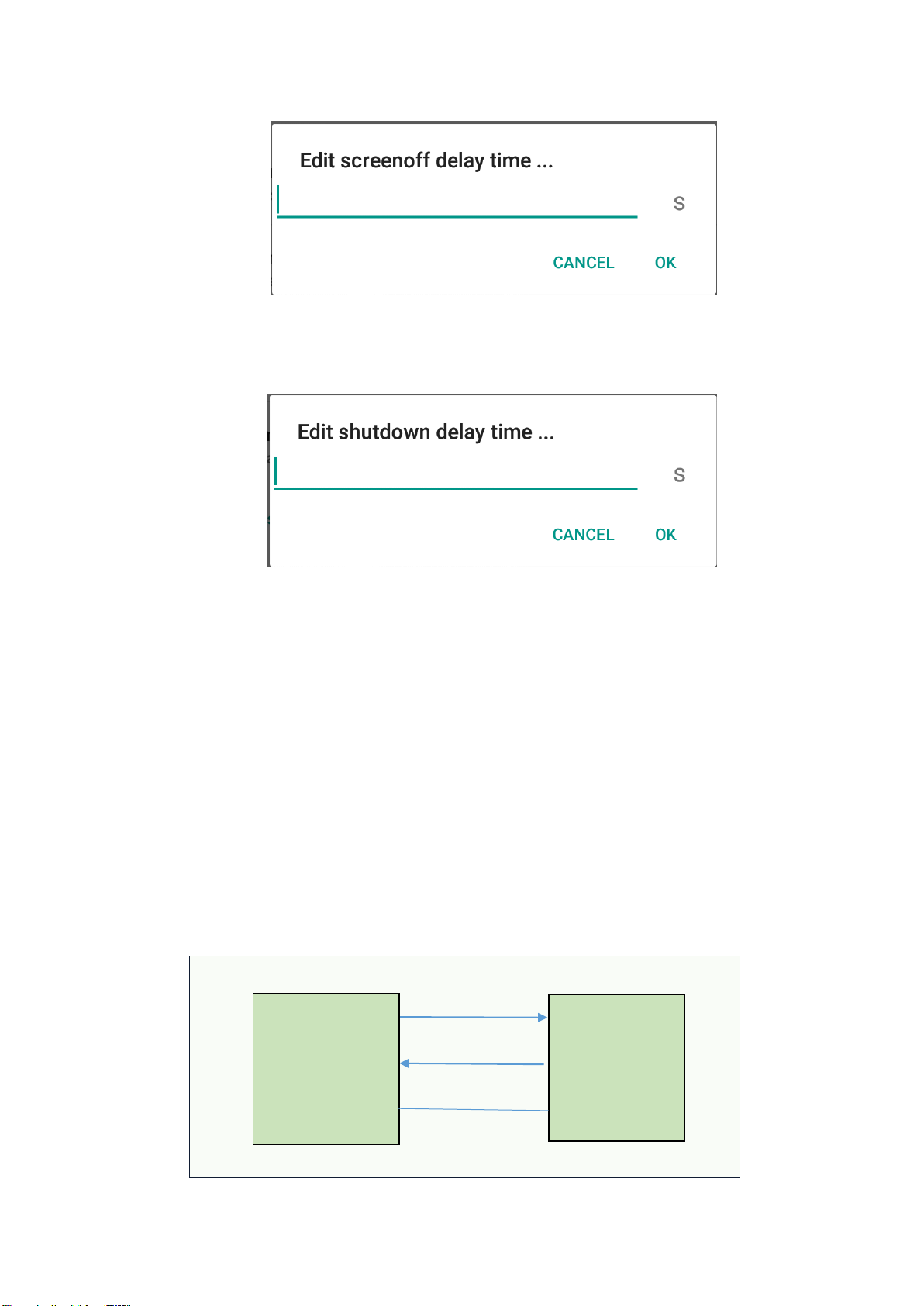 Edit screenoff delay time ...

S

CANCEL OK

Edit shutdown delay time ...

S

CANCEL OK